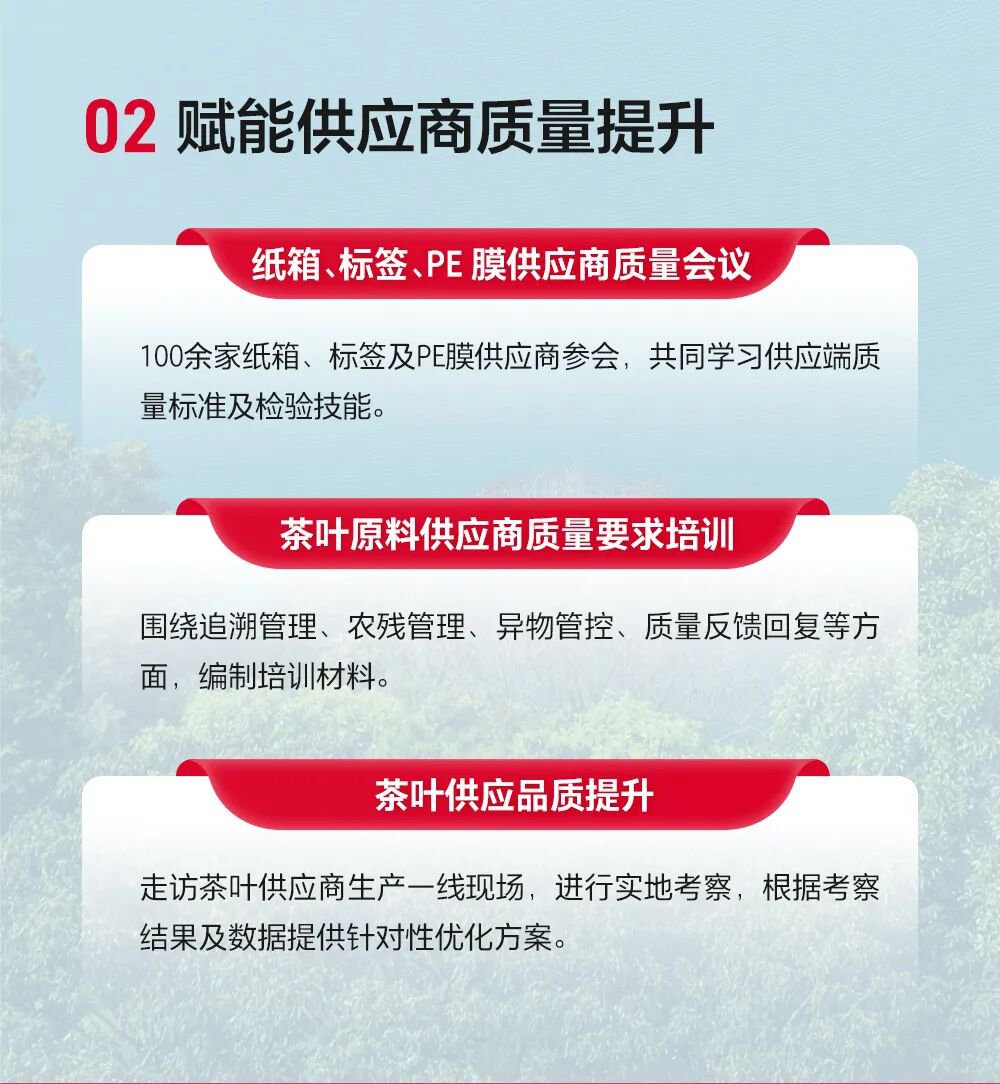 02 赋能供应商质量提升

纸箱、标签、PE膜供应商质量会议

100余家纸箱、标签及PE膜供应商参会，共同学习供应端质量标准及检验技能。

茶叶原料供应商质量要求培训

围绕追溯管理、农残管理、异物管控、质量反馈回复等方面，编制培训材料。

茶叶供应品质提升

走访茶叶供应商生产一线现场，进行实地考察，根据考察结果及数据提供针对性优化方案。